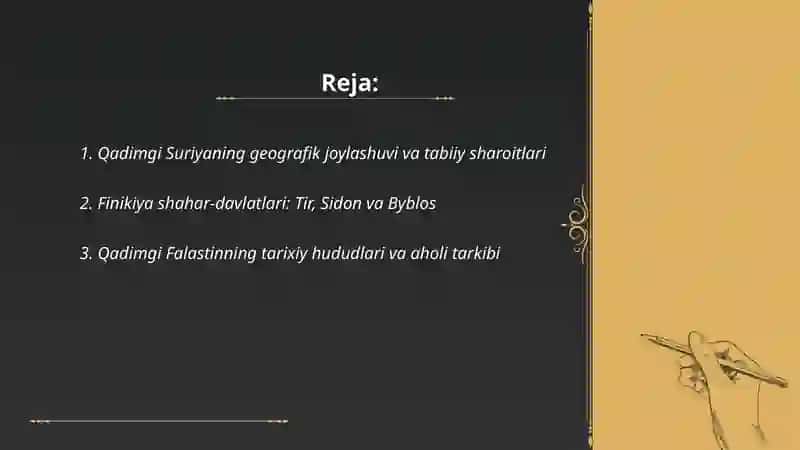 Reja:

1. Qadimgi Suriyaning geografik joylashuvi va tabiiy sharoitlari

2. Finikiya shahar-davlatlari: Tir, Sidon va Byblos

3. Qadimgi Falastinning tarixiy hududlari va aholi tarkibi